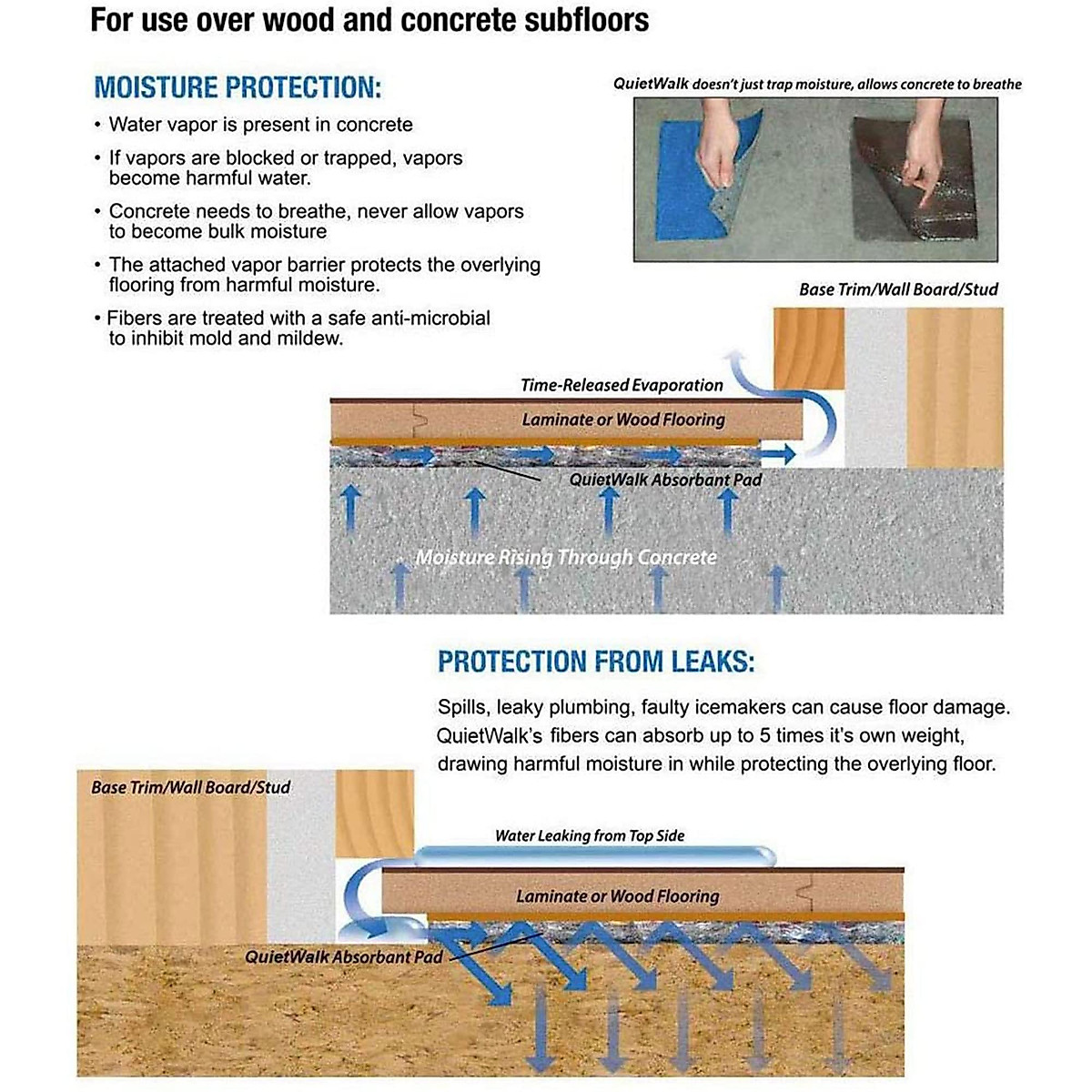 For use over wood and concrete subfloors

MOISTURE PROTECTION:

• Water vapor is present in concrete

• If vapors are blocked or trapped, vapors become harmful water.

• Concrete needs to breathe, never allow vapors to become bulk moisture

• The attached vapor barrier protects the overlying flooring from harmful moisture.

• Fibers are treated with a safe anti-microbial to inhibit mold and mildew.

QuietWalk doesn't just trap moisture, allows concrete to breathe

Base Trim/Wall Board/Stud

Time-Released Evaporation

Laminate or Wood Flooring

QuietWalk Absorbant Pad

Moisture Rising Through Concrete

PROTECTION FROM LEAKS:

Spills, leaky plumbing, faulty icemakers can cause floor damage. QuietWalk's fibers can absorb up to 5 times it's own weight, drawing harmful moisture in while protecting the overlying floor.

Base Trim/Wall Board/Stud

Water Leaking from Top Side

Laminate or Wood Flooring

QuietWalk Absorbant Pad